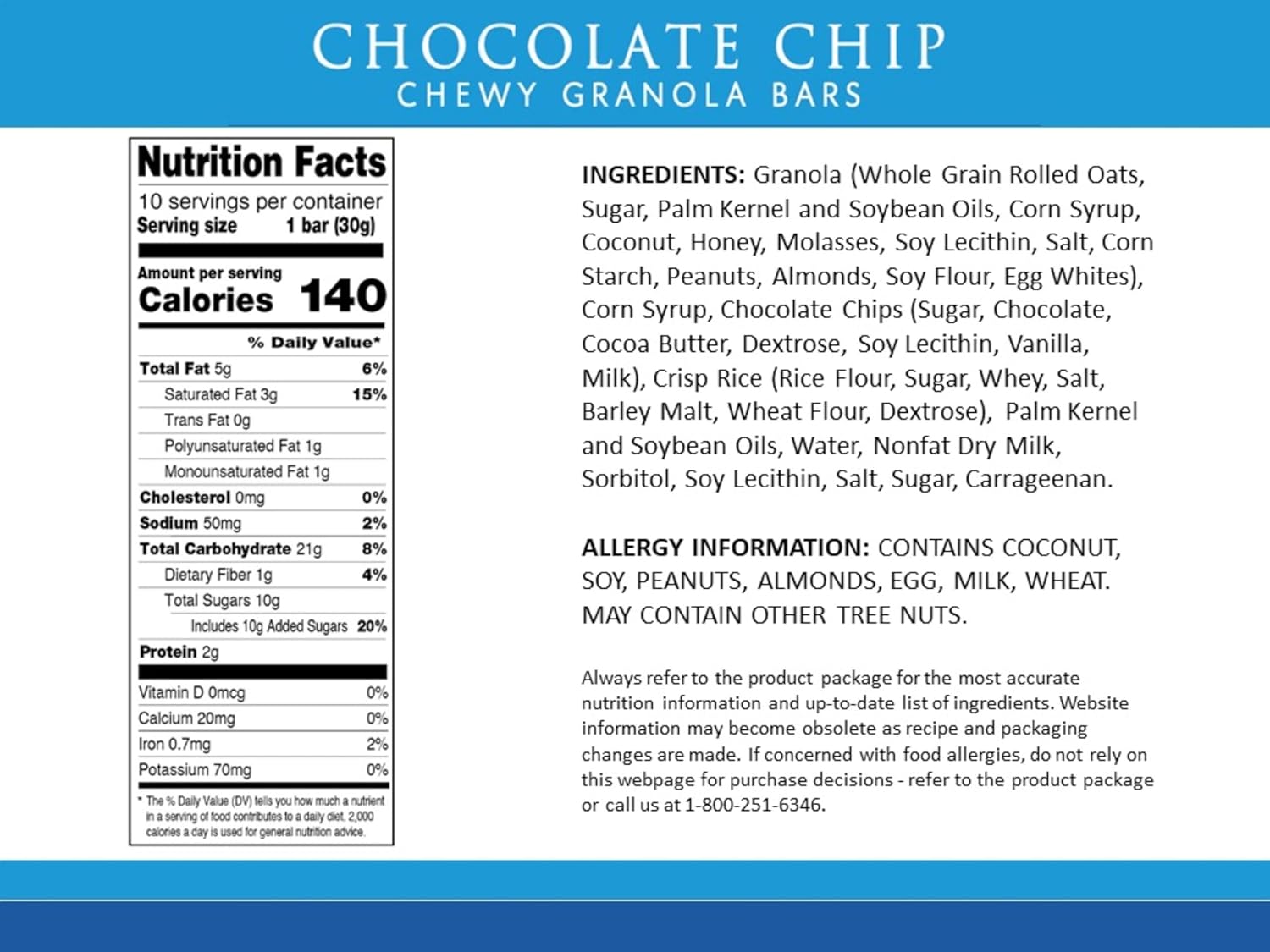 CHOCOLATE CHIP
CHEWY GRANOLA BARS

Nutrition Facts
10 servings per container
Serving size 1 bar (30g)

Amount per serving
Calories 140

| | % Daily Value* |
|---|---|
| Total Fat 5g | 6% |
| Saturated Fat 3g | 15% |
| Trans Fat 0g | |
| Polyunsaturated Fat 1g | |
| Monounsaturated Fat 1g | |
| Cholesterol 0mg | 0% |
| Sodium 50mg | 2% |
| Total Carbohydrate 21g | 8% |
| Dietary Fiber 1g | 4% |
| Total Sugars 10g | |
| Includes 10g Added Sugars | 20% |
| Protein 2g | |
| Vitamin D 0mcg | 0% |
| Calcium 20mg | 0% |
| Iron 0.7mg | 2% |
| Potassium 70mg | 0% |

* The % Daily Value (DV) tells you how much a nutrient in a serving of food contributes to a daily diet. 2,000 calories a day is used for general nutrition advice.

INGREDIENTS: Granola (Whole Grain Rolled Oats, Sugar, Palm Kernel and Soybean Oils, Corn Syrup, Coconut, Honey, Molasses, Soy Lecithin, Salt, Corn Starch, Peanuts, Almonds, Soy Flour, Egg Whites), Corn Syrup, Chocolate Chips (Sugar, Chocolate, Cocoa Butter, Dextrose, Soy Lecithin, Vanilla, Milk), Crisp Rice (Rice Flour, Sugar, Whey, Salt, Barley Malt, Wheat Flour, Dextrose), Palm Kernel and Soybean Oils, Water, Nonfat Dry Milk, Sorbitol, Soy Lecithin, Salt, Sugar, Carrageenan.

ALLERGY INFORMATION: CONTAINS COCONUT, SOY, PEANUTS, ALMONDS, EGG, MILK, WHEAT. MAY CONTAIN OTHER TREE NUTS.

Always refer to the product package for the most accurate nutrition information and up-to-date list of ingredients. Website information may become obsolete as recipe and packaging changes are made. If concerned with food allergies, do not rely on this webpage for purchase decisions - refer to the product package or call us at 1-800-251-6346.